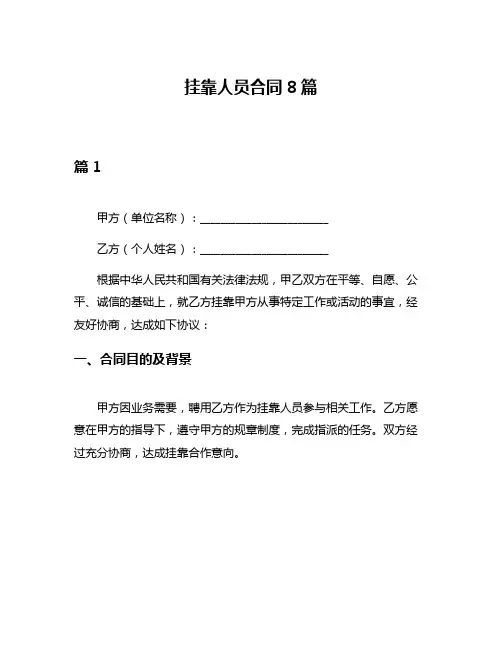 挂靠人员合同 8 篇

篇 1

甲方（单位名称）：______________________

乙方（个人姓名）：______________________

根据中华人民共和国有关法律法规，甲乙双方在平等、自愿、公平、诚信的基础上，就乙方挂靠甲方从事特定工作或活动的事宜，经友好协商，达成如下协议：

一、合同目的及背景

甲方因业务需要，聘用乙方作为挂靠人员参与相关工作。乙方愿意在甲方的指导下，遵守甲方的规章制度，完成指派的任务。双方经过充分协商，达成挂靠合作意向。